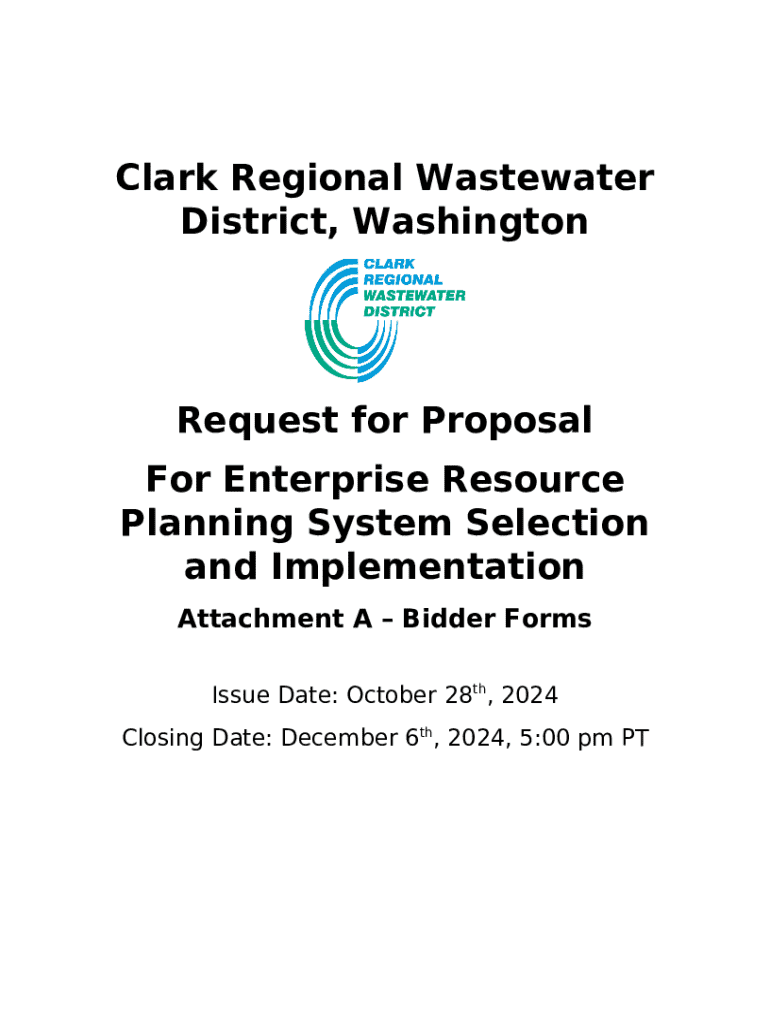 Clark Regional Wastewater District, Washington

CLARK
REGIONAL
WASTEWATER
DISTRICT

Request for Proposal

For Enterprise Resource Planning System Selection and Implementation

Attachment A – Bidder Forms

Issue Date: October 28th, 2024

Closing Date: December 6th, 2024, 5:00 pm PT